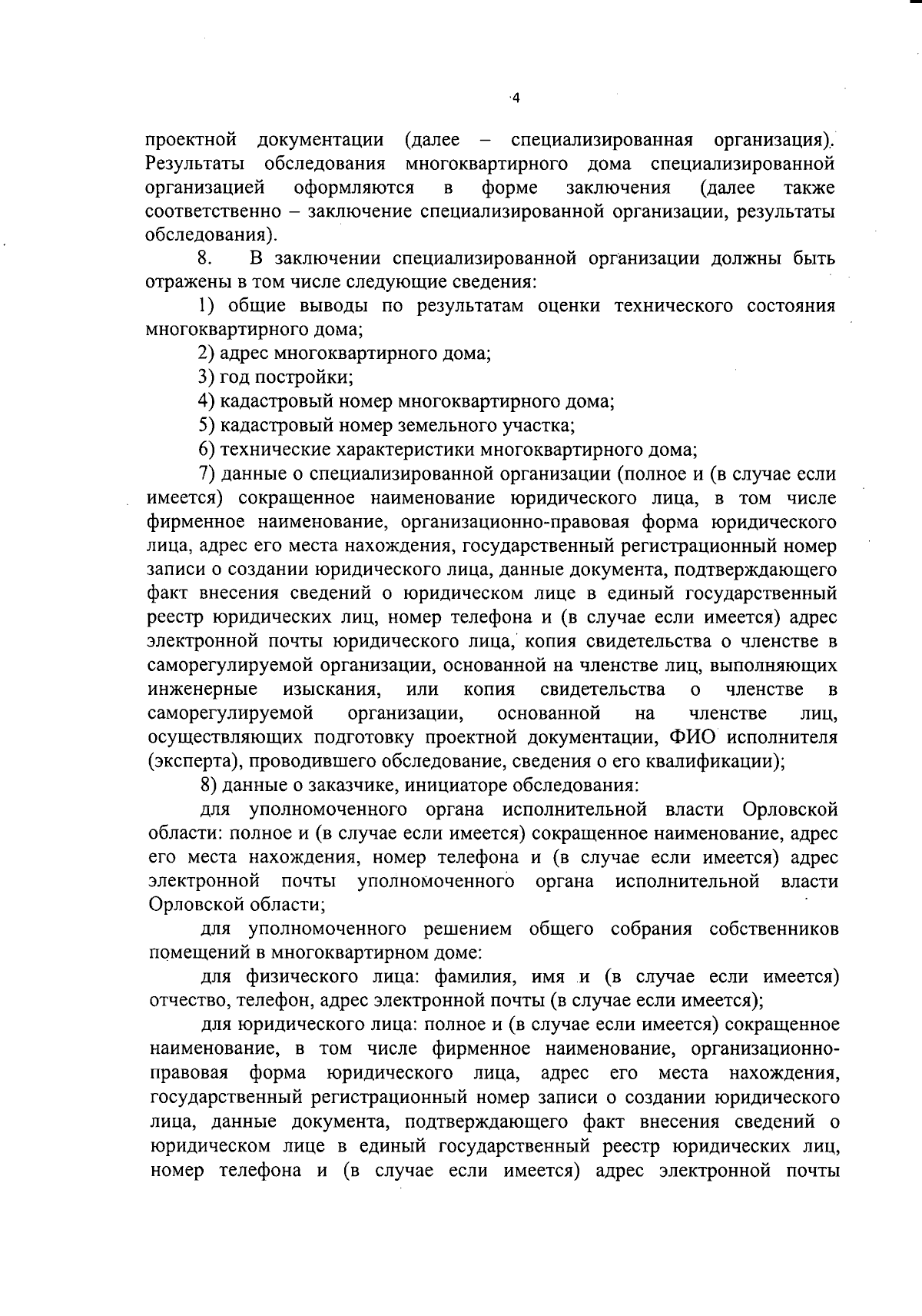 4

проектной документации (далее – специализированная организация). Результаты обследования многоквартирного дома специализированной организацией оформляются в форме заключения (далее также соответственно – заключение специализированной организации, результаты обследования).

8. В заключении специализированной организации должны быть отражены в том числе следующие сведения:

1) общие выводы по результатам оценки технического состояния многоквартирного дома;

2) адрес многоквартирного дома;

3) год постройки;

4) кадастровый номер многоквартирного дома;

5) кадастровый номер земельного участка;

6) технические характеристики многоквартирного дома;

7) данные о специализированной организации (полное и (в случае если имеется) сокращенное наименование юридического лица, в том числе фирменное наименование, организационно-правовая форма юридического лица, адрес его места нахождения, государственный регистрационный номер записи о создании юридического лица, данные документа, подтверждающего факт внесения сведений о юридическом лице в единый государственный реестр юридических лиц, номер телефона и (в случае если имеется) адрес электронной почты юридического лица, копия свидетельства о членстве в саморегулируемой организации, основанной на членстве лиц, выполняющих инженерные изыскания, или копия свидетельства о членстве в саморегулируемой организации, основанной на членстве лиц, осуществляющих подготовку проектной документации, ФИО исполнителя (эксперта), проводившего обследование, сведения о его квалификации);

8) данные о заказчике, инициаторе обследования:

для уполномоченного органа исполнительной власти Орловской области: полное и (в случае если имеется) сокращенное наименование, адрес его места нахождения, номер телефона и (в случае если имеется) адрес электронной почты уполномоченного органа исполнительной власти Орловской области;

для уполномоченного решением общего собрания собственников помещений в многоквартирном доме:

для физического лица: фамилия, имя и (в случае если имеется) отчество, телефон, адрес электронной почты (в случае если имеется);

для юридического лица: полное и (в случае если имеется) сокращенное наименование, в том числе фирменное наименование, организационно-правовая форма юридического лица, адрес его места нахождения, государственный регистрационный номер записи о создании юридического лица, данные документа, подтверждающего факт внесения сведений о юридическом лице в единый государственный реестр юридических лиц, номер телефона и (в случае если имеется) адрес электронной почты